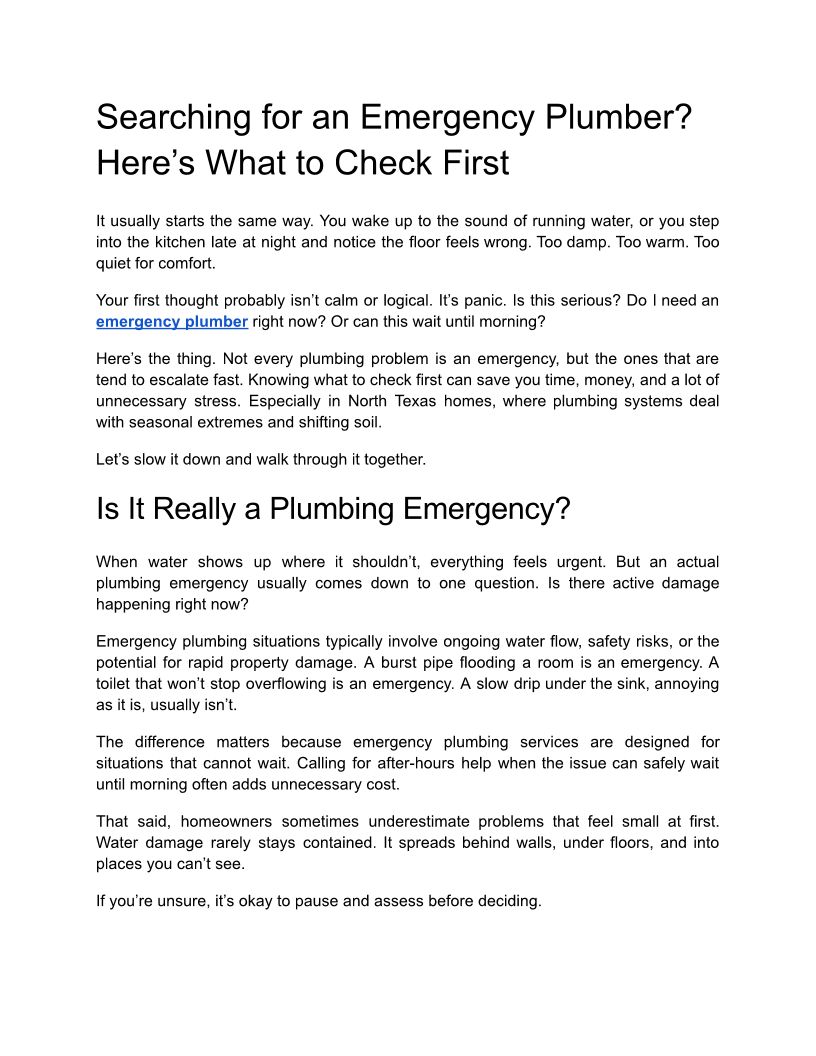 Searching for an Emergency Plumber? Here’s What to Check First

It usually starts the same way. You wake up to the sound of running water, or you step into the kitchen late at night and notice the floor feels wrong. Too damp. Too warm. Too quiet for comfort.

Your first thought probably isn’t calm or logical. It’s panic. Is this serious? Do I need an emergency plumber right now? Or can this wait until morning?

Here’s the thing. Not every plumbing problem is an emergency, but the ones that are tend to escalate fast. Knowing what to check first can save you time, money, and a lot of unnecessary stress. Especially in North Texas homes, where plumbing systems deal with seasonal extremes and shifting soil.

Let’s slow it down and walk through it together.

Is It Really a Plumbing Emergency?

When water shows up where it shouldn’t, everything feels urgent. But an actual plumbing emergency usually comes down to one question. Is there active damage happening right now?

Emergency plumbing situations typically involve ongoing water flow, safety risks, or the potential for rapid property damage. A burst pipe flooding a room is an emergency. A toilet that won’t stop overflowing is an emergency. A slow drip under the sink, annoying as it is, usually isn’t.

The difference matters because emergency plumbing services are designed for situations that cannot wait. Calling for after-hours help when the issue can safely wait until morning often adds unnecessary cost.

That said, homeowners sometimes underestimate problems that feel small at first. Water damage rarely stays contained. It spreads behind walls, under floors, and into places you can’t see.

If you’re unsure, it’s okay to pause and assess before deciding.